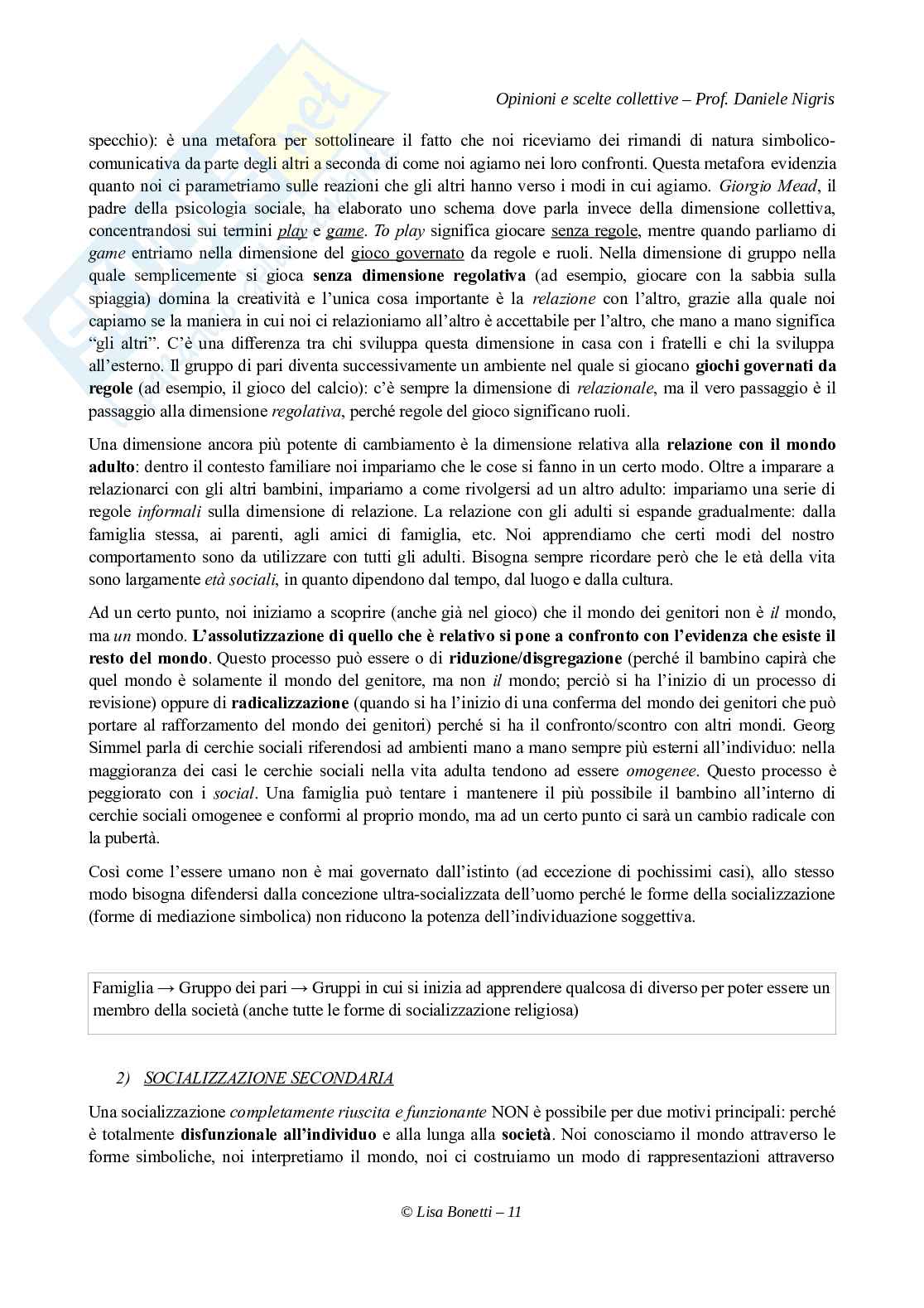 Opinioni e scelte collettive – Prof. Daniele Nigris

specchio): è una metafora per sottolineare il fatto che noi riceviamo dei rimandi di natura simbolico-comunicativa da parte degli altri a seconda di come noi agiamo nei loro confronti. Questa metafora evidenzia quanto noi ci parametriamo sulle reazioni che gli altri hanno verso i modi in cui agiamo. Giorgio Mead, il padre della psicologia sociale, ha elaborato uno schema dove parla invece della dimensione collettiva, concentrandosi sui termini play e game. To play significa giocare senza regole, mentre quando parliamo di game entriamo nella dimensione del gioco governato da regole e ruoli. Nella dimensione di gruppo nella quale semplicemente si gioca senza dimensione regolativa (ad esempio, giocare con la sabbia sulla spiaggia) domina la creatività e l'unica cosa importante è la relazione con l'altro, grazie alla quale noi capiamo se la maniera in cui noi ci relazioniamo all'altro è accettabile per l'altro, che mano a mano significa "gli altri". C'è una differenza tra chi sviluppa questa dimensione in casa con i fratelli e chi la sviluppa all'esterno. Il gruppo di pari diventa successivamente un ambiente nel quale si giocano giochi governati da regole (ad esempio, il gioco del calcio): c'è sempre la dimensione di relazionale, ma il vero passaggio è il passaggio alla dimensione regolativa, perché regole del gioco significano ruoli.

Una dimensione ancora più potente di cambiamento è la dimensione relativa alla relazione con il mondo adulto: dentro il contesto familiare noi impariamo che le cose si fanno in un certo modo. Oltre a imparare a relazionarci con gli altri bambini, impariamo a come rivolgersi ad un altro adulto: impariamo una serie di regole informali sulla dimensione di relazione. La relazione con gli adulti si espande gradualmente: dalla famiglia stessa, ai parenti, agli amici di famiglia, etc. Noi apprendiamo che certi modi del nostro comportamento sono da utilizzare con tutti gli adulti. Bisogna sempre ricordare però che le età della vita sono largamente età sociali, in quanto dipendono dal tempo, dal luogo e dalla cultura.

Ad un certo punto, noi iniziamo a scoprire (anche già nel gioco) che il mondo dei genitori non è il mondo, ma un mondo. L'assolutizzazione di quello che è relativo si pone a confronto con l'evidenza che esiste il resto del mondo. Questo processo può essere o di riduzione/disgregazione (perché il bambino capirà che quel mondo è solamente il mondo del genitore, ma non il mondo; perciò si ha l'inizio di un processo di revisione) oppure di radicalizzazione (quando si ha l'inizio di una conferma del mondo dei genitori che può portare al rafforzamento del mondo dei genitori) perché si ha il confronto/scontro con altri mondi. Georg Simmel parla di cerchie sociali riferendosi ad ambienti mano a mano sempre più esterni all'individuo: nella maggioranza dei casi le cerchie sociali nella vita adulta tendono ad essere omogenee. Questo processo è peggiorato con i social. Una famiglia può tentare i mantenere il più possibile il bambino all'interno di cerchie sociali omogenee e conformi al proprio mondo, ma ad un certo punto ci sarà un cambio radicale con la pubertà.

Così come l'essere umano non è mai governato dall'istinto (ad eccezione di pochissimi casi), allo stesso modo bisogna difendersi dalla concezione ultra-socializzata dell'uomo perché le forme della socializzazione (forme di mediazione simbolica) non riducono la potenza dell'individuazione soggettiva.

Famiglia → Gruppo dei pari → Gruppi in cui si inizia ad apprendere qualcosa di diverso per poter essere un membro della società (anche tutte le forme di socializzazione religiosa)

2) SOCIALIZZAZIONE SECONDARIA

Una socializzazione completamente riuscita e funzionante NON è possibile per due motivi principali: perché è totalmente disfunzionale all'individuo e alla lunga alla società. Noi conosciamo il mondo attraverso le forme simboliche, noi interpretiamo il mondo, noi ci costruiamo un modo di rappresentazioni attraverso

© Lisa Bonetti – 11